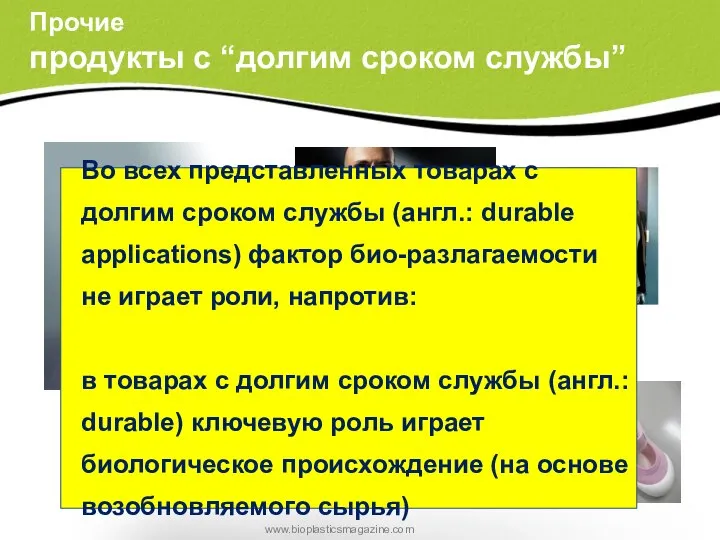 Прочие
продукты с “долгим сроком службы”

Во всех представленных товарах с долгим сроком службы (англ.: durable applications) фактор био-разлагаемости не играет роли, напротив:

в товарах с долгим сроком службы (англ.: durable) ключевую роль играет биологическое происхождение (на основе возобновляемого сырья)

www.bioplasticsmagazine.com